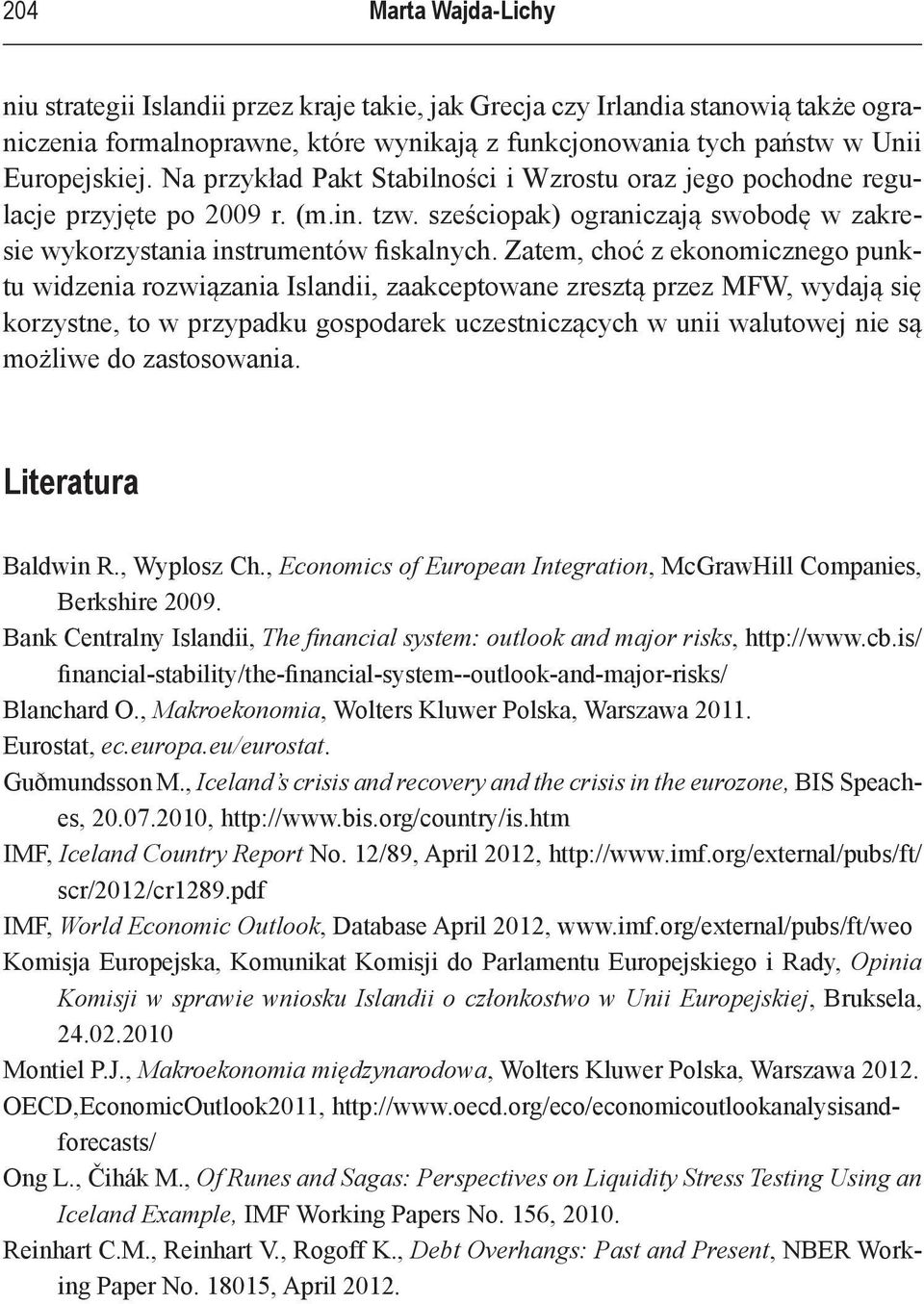 204 Marta Wajda-Lichy

niu strategii Islandii przez kraje takie, jak Grecja czy Irlandia stanowią także ograniczenia formalnoprawne, które wynikają z funkcjonowania tych państw w Unii Europejskiej. Na przykład Pakt Stabilności i Wzrostu oraz jego pochodne regulacje przyjęte po 2009 r. (m.in. tzw. sześciopak) ograniczają swobodę w zakresie wykorzystania instrumentów fiskalnych. Zatem, choć z ekonomicznego punktu widzenia rozwiązania Islandii, zaakceptowane zresztą przez MFW, wydają się korzystne, to w przypadku gospodarek uczestniczących w unii walutowej nie są możliwe do zastosowania.

Literatura

Baldwin R., Wyplosz Ch., Economics of European Integration, McGrawHill Companies, Berkshire 2009.
Bank Centralny Islandii, The financial system: outlook and major risks, http://www.cb.is/financial-stability/the-financial-system--outlook-and-major-risks/
Blanchard O., Makroekonomia, Wolters Kluwer Polska, Warszawa 2011.
Eurostat, ec.europa.eu/eurostat.
Guðmundsson M., Iceland's crisis and recovery and the crisis in the eurozone, BIS Speaches, 20.07.2010, http://www.bis.org/country/is.htm
IMF, Iceland Country Report No. 12/89, April 2012, http://www.imf.org/external/pubs/ft/scr/2012/cr1289.pdf
IMF, World Economic Outlook, Database April 2012, www.imf.org/external/pubs/ft/weo
Komisja Europejska, Komunikat Komisji do Parlamentu Europejskiego i Rady, Opinia Komisji w sprawie wniosku Islandii o członkostwo w Unii Europejskiej, Bruksela, 24.02.2010
Montiel P.J., Makroekonomia międzynarodowa, Wolters Kluwer Polska, Warszawa 2012.
OECD,EconomicOutlook2011, http://www.oecd.org/eco/economicoutlookanalysisandforecasts/
Ong L., Čihák M., Of Runes and Sagas: Perspectives on Liquidity Stress Testing Using an Iceland Example, IMF Working Papers No. 156, 2010.
Reinhart C.M., Reinhart V., Rogoff K., Debt Overhangs: Past and Present, NBER Working Paper No. 18015, April 2012.